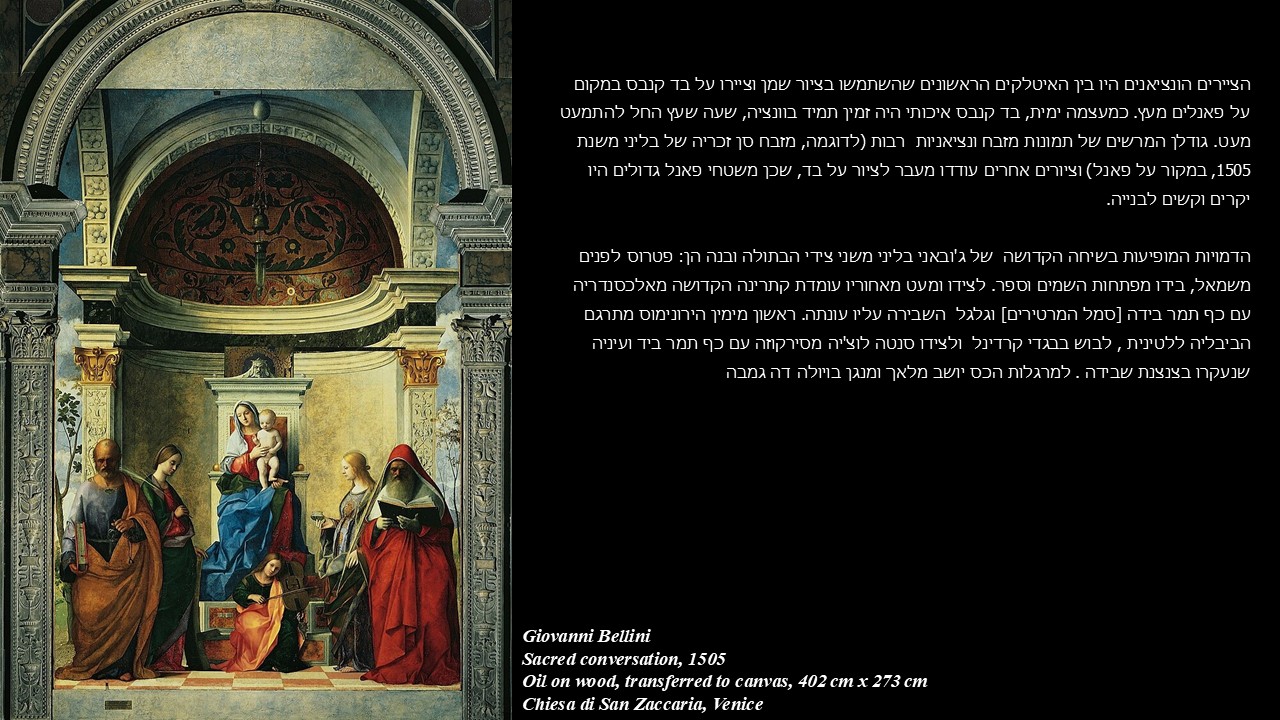 הציירים הונציאנים היו בין האיטלקים הראשונים שהשתמשו בציור שמן וציירו על בד קנבס במקום על פאנלים מעץ. כמעצמה ימית, בד קנבס איכותי היה זמין תמיד בוונציה, שעה שעץ החל להתמעט מעט. גודלן המרשים של תמונות מזבח ונציאניות רבות (לדוגמה, מזבח סן זכריה של בליני משנת 1505, במקור על פאנל) וציורים אחרים עודדו מעבר לציור על בד, שכן משטחי פאנל גדולים היו יקרים וקשים לבנייה.

הדמויות המופיעות בשיחה הקדושה של ג'ובאני בליני משני צידי הבתולה ובנה הן: פטרוס לפנים משמאל, בידו מפתחות השמים וספר. לצידו ומעט מאחוריו עומדת קתרינה הקדושה מאלכסנדריה עם כף תמר בידה [סמל המרטירים] וגלגל השבירה עליו עונתה. ראשון מימין הירונימוס מתרגם הביבליה ללטינית , לבוש בבגדי קרדינל ולצידו סנטה לוציה מסירקוזה עם כף תמר ביד ועיניה שנעקרו בצנצנת שבידה . למרגלות הכס יושב מלאך ומנגן בויולה דה גמבה

Giovanni Bellini
Sacred conversation, 1505
Oil on wood, transferred to canvas, 402 cm x 273 cm
Chiesa di San Zaccaria, Venice